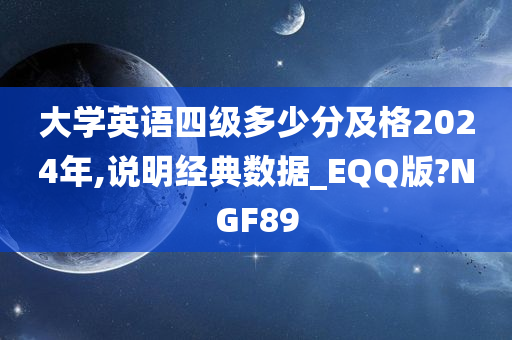 大学英语四级多少分及格2024年,说明经典数据_EQQ版?NGF89